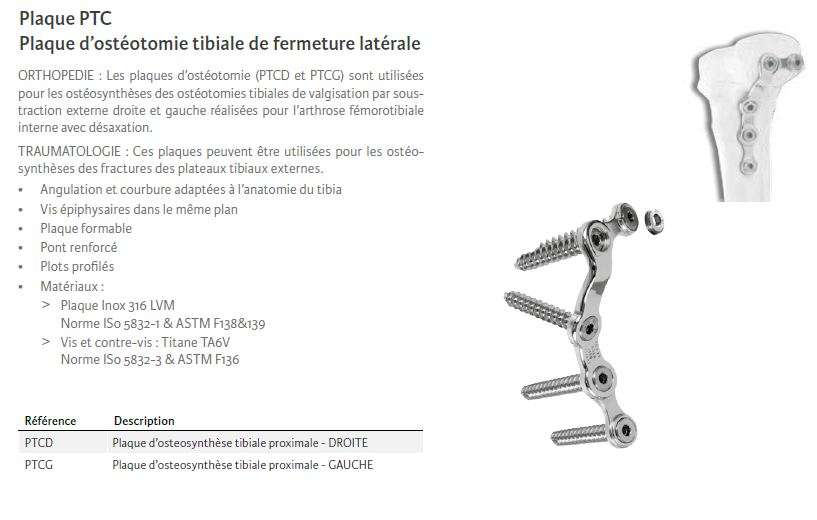 Plaque PTC
Plaque d'ostéotomie tibiale de fermeture latérale

ORTHOPEDIE : Les plaques d'ostéotomie (PTCD et PTCG) sont utilisées pour les ostéosynthèses des ostéotomies tibiales de valgisation par soustraction externe droite et gauche réalisées pour l'arthrose fémorotibiale interne avec désaxation.

TRAUMATOLOGIE : Ces plaques peuvent être utilisées pour les ostéosynthèses des fractures des plateaux tibiaux externes.

• Angulation et courbure adaptées à l'anatomie du tibia
• Vis épiphysaires dans le même plan
• Plaque formable
• Pont renforcé
• Plots profilés
• Matériaux :
> Plaque Inox 316 LVM
Norme ISo 5832-1 & ASTM F138&139
> Vis et contre-vis : Titane TA6V
Norme ISo 5832-3 & ASTM F136

| Référence | Description |
|---|---|
| PTCD | Plaque d'osteosynthèse tibiale proximale - DROITE |
| PTCG | Plaque d'osteosynthèse tibiale proximale - GAUCHE |